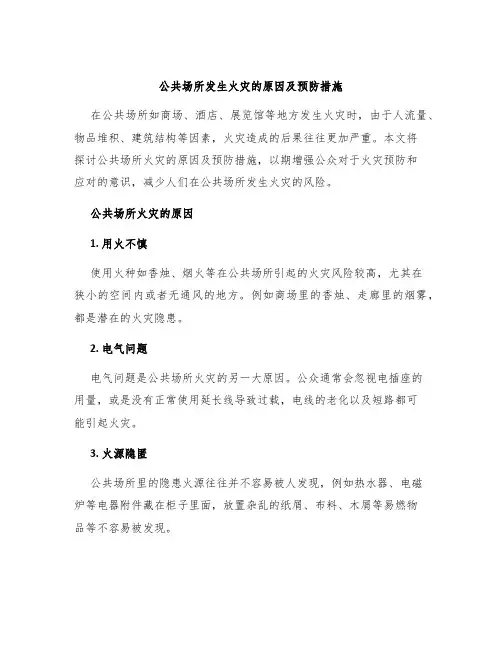 公共场所发生火灾的原因及预防措施

在公共场所如商场、酒店、展览馆等地方发生火灾时，由于人流量、物品堆积、建筑结构等因素，火灾造成的后果往往更加严重。本文将探讨公共场所火灾的原因及预防措施，以期增强公众对于火灾预防和应对的意识，减少人们在公共场所发生火灾的风险。

公共场所火灾的原因

1. 用火不慎

使用火种如香烛、烟火等在公共场所引起的火灾风险较高，尤其在狭小的空间内或者无通风的地方。例如商场里的香烛、走廊里的烟雾，都是潜在的火灾隐患。

2. 电气问题

电气问题是公共场所火灾的另一大原因。公众通常会忽视电插座的用量，或是没有正常使用延长线导致过载，电线的老化以及短路都可能引起火灾。

3. 火源隐匿

公共场所里的隐患火源往往并不容易被人发现，例如热水器、电磁炉等电器附件藏在柜子里面，放置杂乱的纸屑、布料、木屑等易燃物品等不容易被发现。